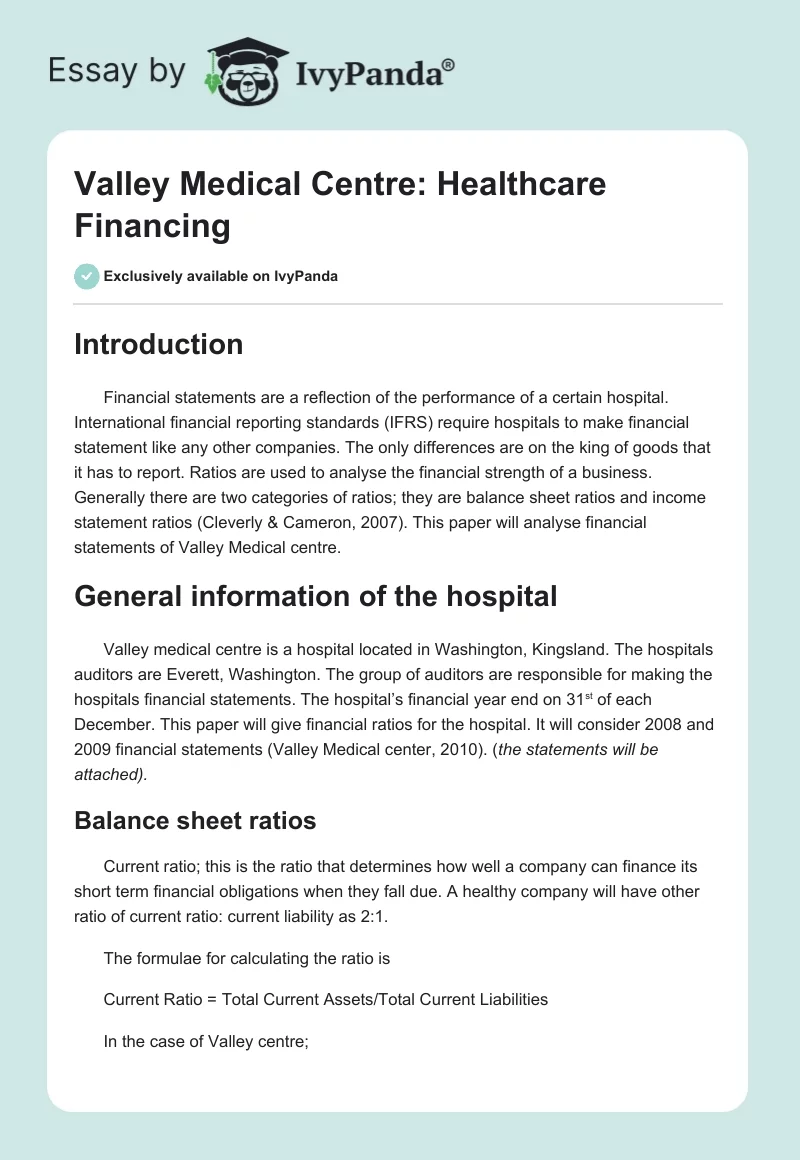 Essay by IvyPanda®

Valley Medical Centre: Healthcare Financing

Exclusively available on IvyPanda

Introduction

Financial statements are a reflection of the performance of a certain hospital. International financial reporting standards (IFRS) require hospitals to make financial statement like any other companies. The only differences are on the king of goods that it has to report. Ratios are used to analyse the financial strength of a business. Generally there are two categories of ratios; they are balance sheet ratios and income statement ratios (Cleverly & Cameron, 2007). This paper will analyse financial statements of Valley Medical centre.

General information of the hospital

Valley medical centre is a hospital located in Washington, Kingsland. The hospitals auditors are Everett, Washington. The group of auditors are responsible for making the hospitals financial statements. The hospital's financial year end on 31$^{st}$ of each December. This paper will give financial ratios for the hospital. It will consider 2008 and 2009 financial statements (Valley Medical center, 2010). (the statements will be attached).

Balance sheet ratios

Current ratio; this is the ratio that determines how well a company can finance its short term financial obligations when they fall due. A healthy company will have other ratio of current ratio: current liability as 2:1.

The formulae for calculating the ratio is

Current Ratio = Total Current Assets/Total Current Liabilities

In the case of Valley centre;